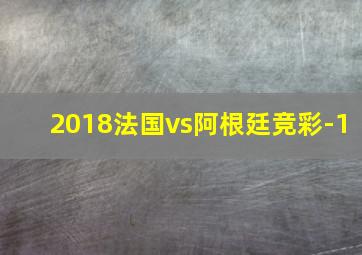 2018法国vs阿根廷竞彩-1